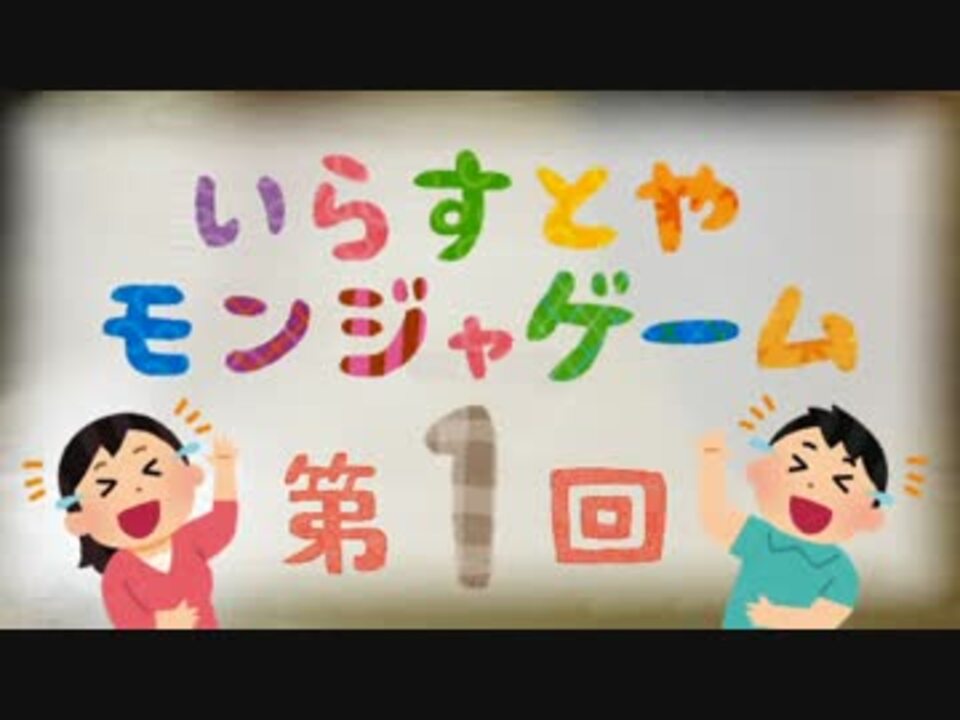 いらすとや
モンジャゲーム
第1回